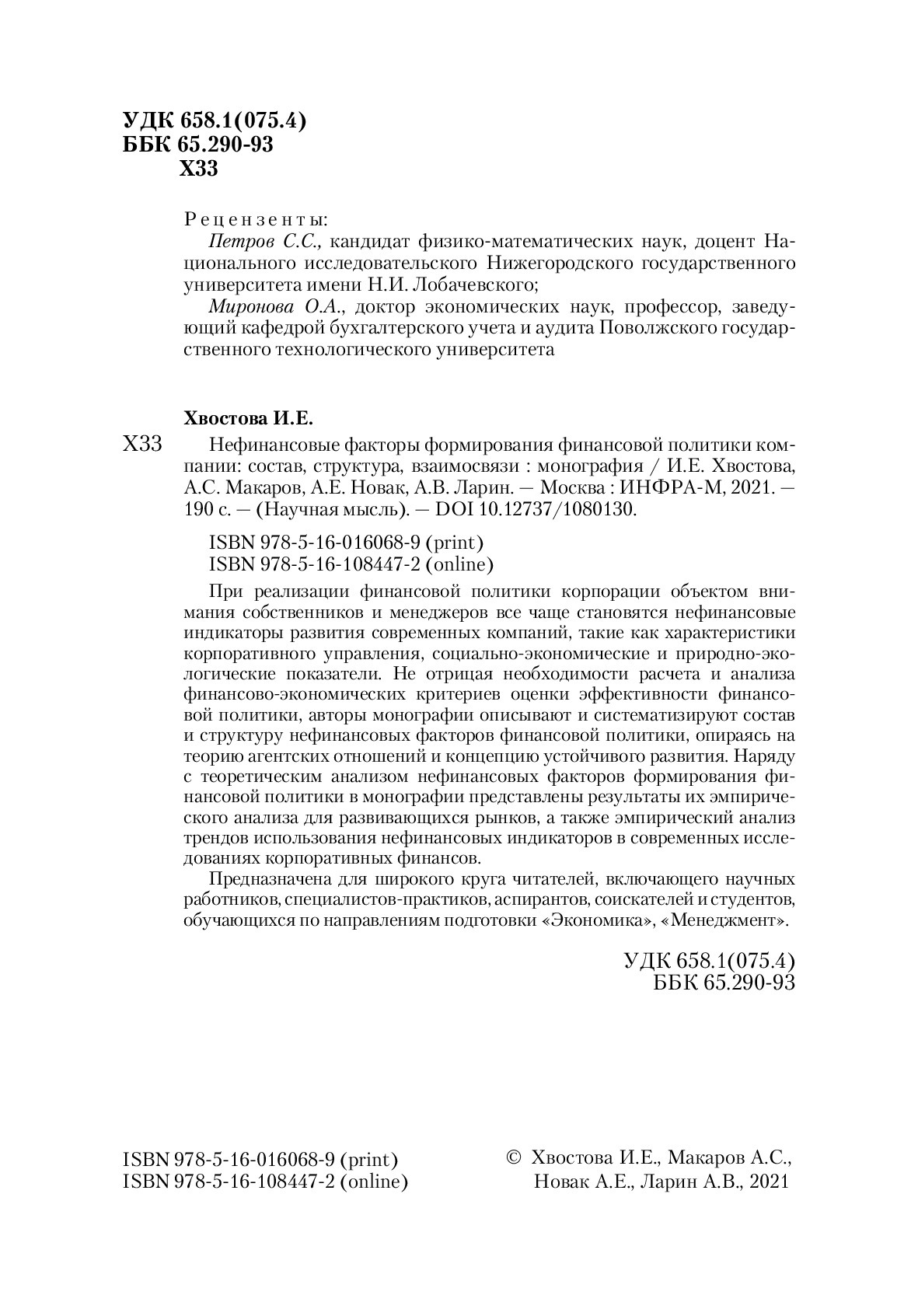 УДК 658.1(075.4)
ББК 65.290-93
Х33

Рецензенты:
Петров С.С., кандидат физико-математических наук, доцент Национального исследовательского Нижегородского государственного университета имени Н.И. Лобачевского;
Миронова О.А., доктор экономических наук, профессор, заведующий кафедрой бухгалтерского учета и аудита Поволжского государственного технологического университета

Хвостова И.Е.
Х33 Нефинансовые факторы формирования финансовой политики компании: состав, структура, взаимосвязи : монография / И.Е. Хвостова, А.С. Макаров, А.Е. Новак, А.В. Ларин. — Москва : ИНФРА-М, 2021. — 190 с. — (Научная мысль). — DOI 10.12737/1080130.

ISBN 978-5-16-016068-9 (print)
ISBN 978-5-16-108447-2 (online)

При реализации финансовой политики корпорации объектом внимания собственников и менеджеров все чаще становятся нефинансовые индикаторы развития современных компаний, такие как характеристики корпоративного управления, социально-экономические и природно-экологические показатели. Не отрицая необходимости расчета и анализа финансово-экономических критериев оценки эффективности финансовой политики, авторы монографии описывают и систематизируют состав и структуру нефинансовых факторов финансовой политики, опираясь на теорию агентских отношений и концепцию устойчивого развития. Наряду с теоретическим анализом нефинансовых факторов формирования финансовой политики в монографии представлены результаты их эмпирического анализа для развивающихся рынков, а также эмпирический анализ трендов использования нефинансовых индикаторов в современных исследованиях корпоративных финансов.

Предназначена для широкого круга читателей, включающего научных работников, специалистов-практиков, аспирантов, соискателей и студентов, обучающихся по направлениям подготовки «Экономика», «Менеджмент».

УДК 658.1(075.4)
ББК 65.290-93

ISBN 978-5-16-016068-9 (print)
ISBN 978-5-16-108447-2 (online)

© Хвостова И.Е., Макаров А.С., Новак А.Е., Ларин А.В., 2021